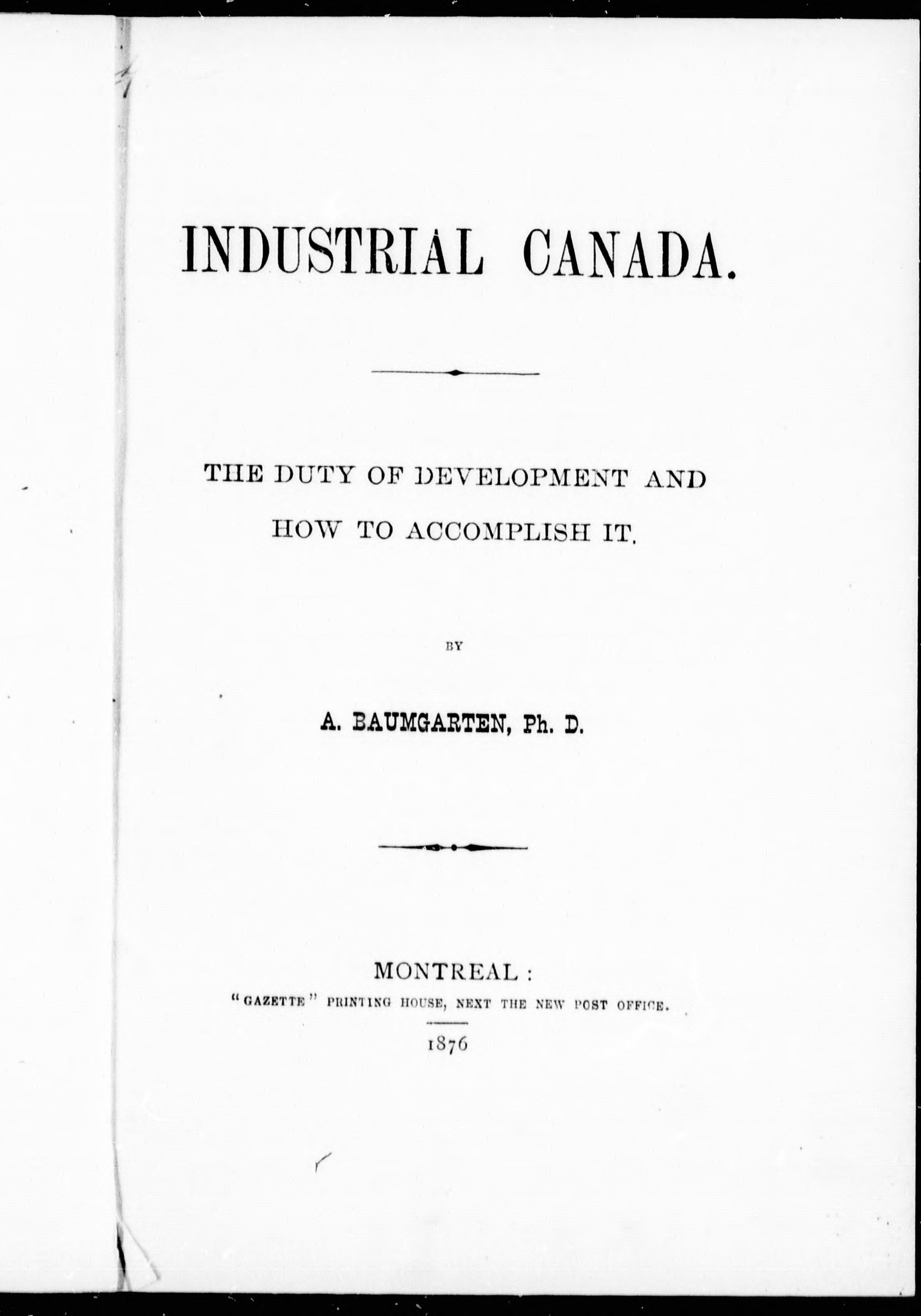 INDUSTRIAL CANADA.

THE DUTY OF DEVELOPMENT AND HOW TO ACCOMPLISH IT.

BY

A. BAUMGARTEN, Ph. D.

MONTREAL:
"GAZETTE" PRINTING HOUSE, NEXT THE NEW POST OFFICE.
1876